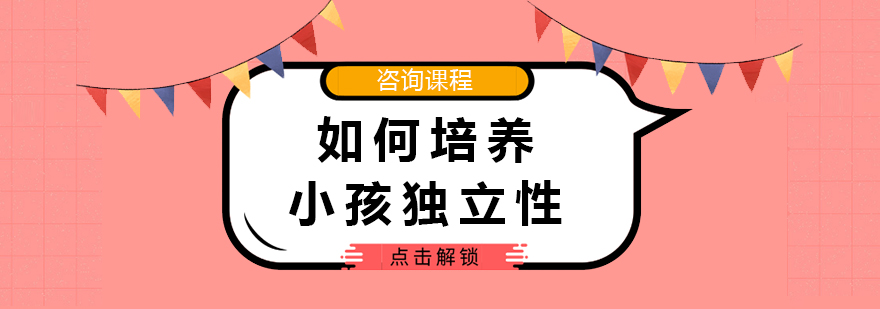 咨询课程

如何培养
小孩独立性

点击解锁